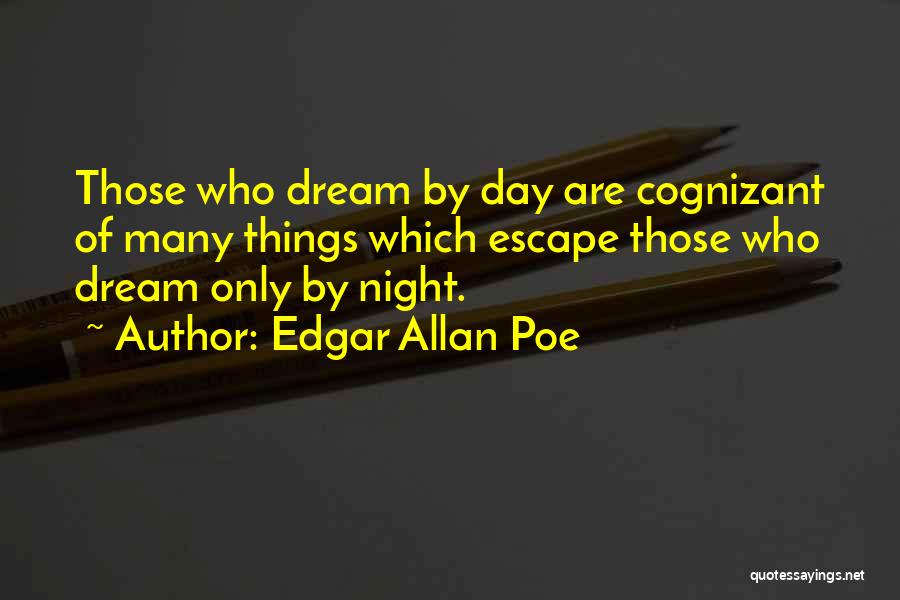 Those who dream by day are cognizant of many things which escape those who dream only by night.
~ Author: Edgar Allan Poe

quotessayings.net